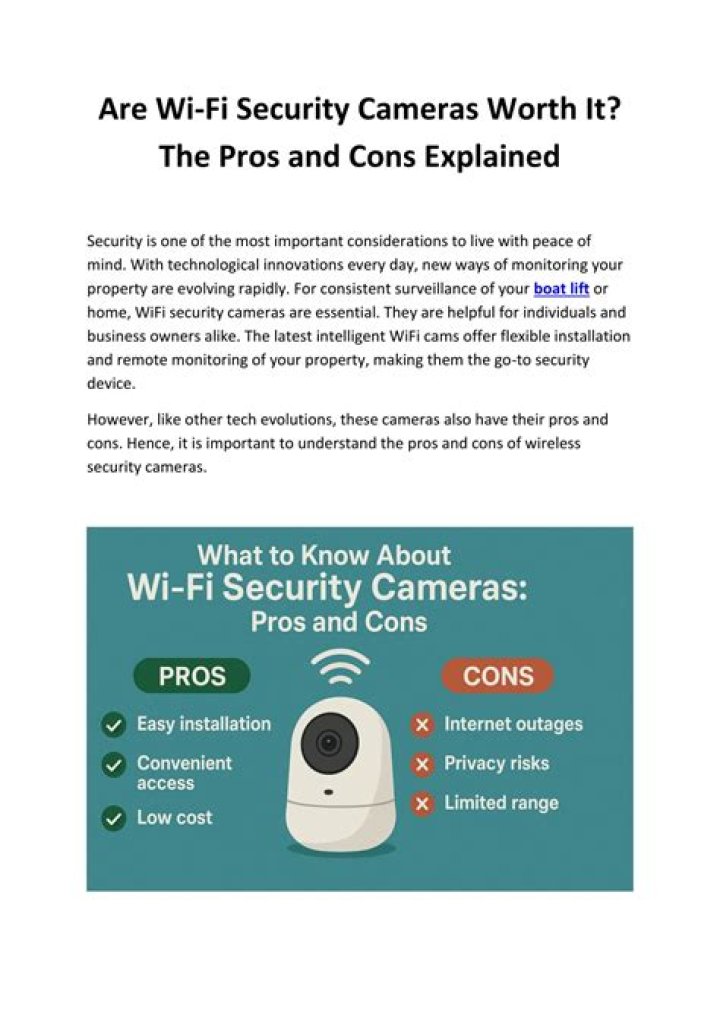 Are Wi-Fi Security Cameras Worth It? The Pros and Cons Explained

Security is one of the most important considerations to live with peace of mind. With technological innovations every day, new ways of monitoring your property are evolving rapidly. For consistent surveillance of your boat lift or home, WiFi security cameras are essential. They are helpful for individuals and business owners alike. The latest intelligent WiFi cams offer flexible installation and remote monitoring of your property, making them the go-to security device.

However, like other tech evolutions, these cameras also have their pros and cons. Hence, it is important to understand the pros and cons of wireless security cameras.

What to Know About
Wi-Fi Security Cameras:
Pros and Cons

PROS
Easy installation
Convenient access
Low cost

CONS
Internet outages
Privacy risks
Limited range